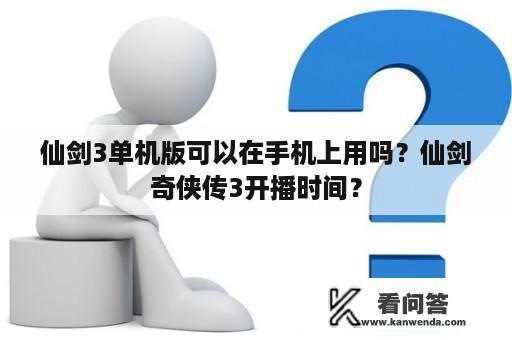 仙剑3单机版可以在手机上用吗？仙剑奇侠传3开播时间？

看问答
www.kanwenda.com